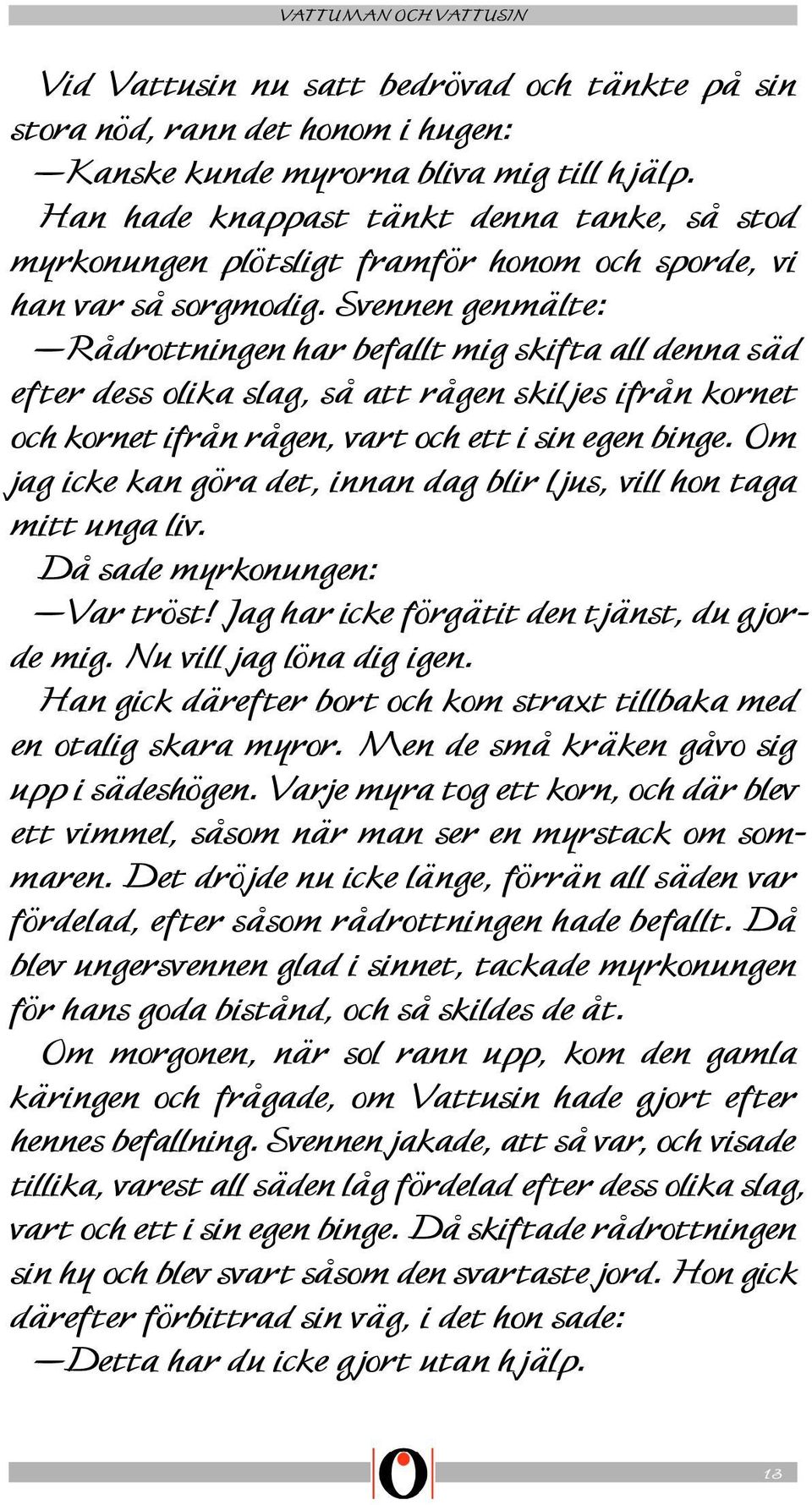 VATTUMAN OCH VATTUSIN

Vid Vattusin nu satt bedrövad och tänkte på sin stora nöd, rann det honom i hugen:

—Kanske kunde myrorna bliva mig till hjälp.

Han hade knappast tänkt denna tanke, så stod myrkonungen plötsligt framför honom och sporde, vi han var så sorgmodig. Svennen genmälte:

—Rådrottningen har befallt mig skifta all denna säd efter dess olika slag, så att rågen skiljes ifrån kornet och kornet ifrån rågen, vart och ett i sin egen binge. Om jag icke kan göra det, innan dag blir ljus, vill hon taga mitt unga liv.

Då sade myrkonungen:

—Var tröst! Jag har icke förgätit den tjänst, du gjorde mig. Nu vill jag löna dig igen.

Han gick därefter bort och kom straxt tillbaka med en otalig skara myror. Men de små kräken gåvo sig upp i sädeshögen. Varje myra tog ett korn, och där blev ett vimmel, såsom när man ser en myrstack om sommaren. Det dröjde nu icke länge, förrän all säden var fördelad, efter såsom rådrottningen hade befallt. Då blev ungersvennen glad i sinnet, tackade myrkonungen för hans goda bistånd, och så skildes de åt.

Om morgonen, när sol rann upp, kom den gamla käringen och frågade, om Vattusin hade gjort efter hennes befallning. Svennen jakade, att så var, och visade tillika, varest all säden låg fördelad efter dess olika slag, vart och ett i sin egen binge. Då skiftade rådrottningen sin hy och blev svart såsom den svartaste jord. Hon gick därefter förbittrad sin väg, i det hon sade:

—Detta har du icke gjort utan hjälp.

13